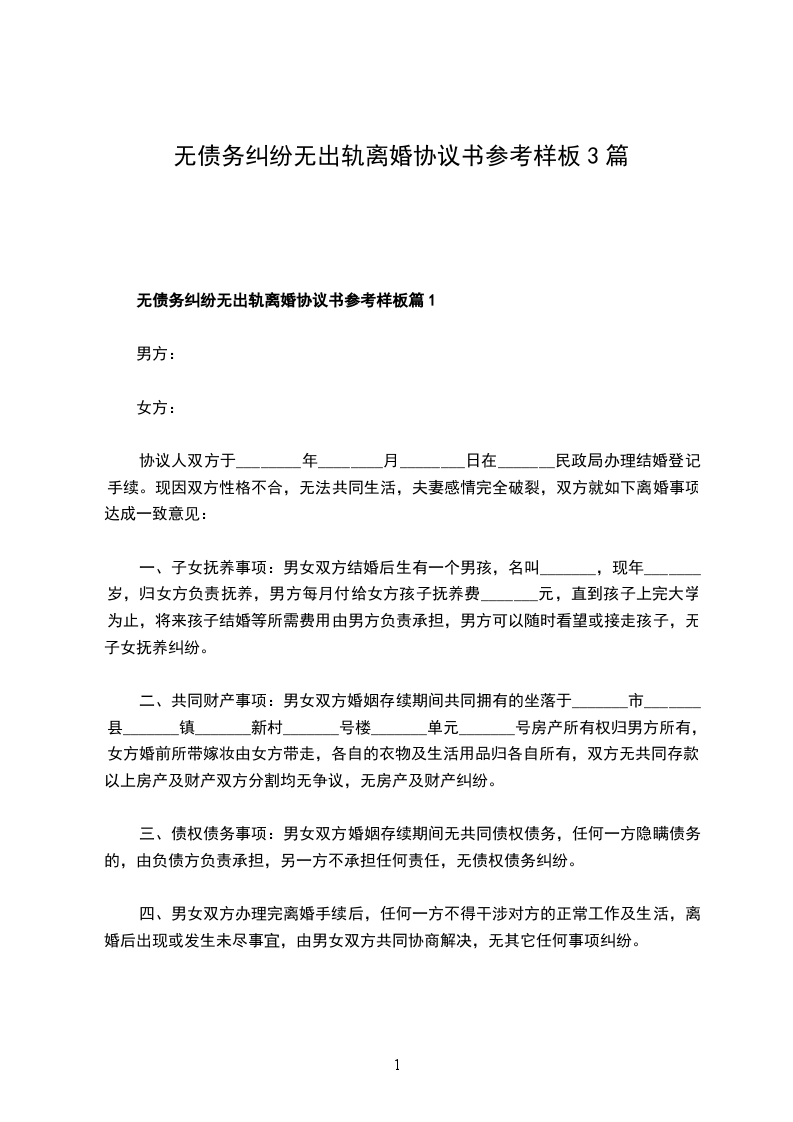 无债务纠纷无出轨离婚协议书参考样板3篇

无债务纠纷无出轨离婚协议书参考样板篇1

男方：

女方：

协议人双方于________年________月________日在_______民政局办理结婚登记手续。现因双方性格不合，无法共同生活，夫妻感情完全破裂，双方就如下离婚事项达成一致意见：

一、子女抚养事项：男女双方结婚后生有一个男孩，名叫_______，现年_______岁，归女方负责抚养，男方每月付给女方孩子抚养费_______元，直到孩子上完大学为止，将来孩子结婚等所需费用由男方负责承担，男方可以随时看望或接走孩子，无子女抚养纠纷。

二、共同财产事项：男女双方婚姻存续期间共同拥有的坐落于_______市_______县_______镇_______新村_______号楼_______单元_______号房产所有权归男方所有，女方婚前所带嫁妆由女方带走，各自的衣物及生活用品归各自所有，双方无共同存款以上房产及财产双方分割均无争议，无房产及财产纠纷。

三、债权债务事项：男女双方婚姻存续期间无共同债权债务，任何一方隐瞒债务的，由负债方负责承担，另一方不承担任何责任，无债权债务纠纷。

四、男女双方办理完离婚手续后，任何一方不得干涉对方的正常工作及生活，离婚后出现或发生未尽事宜，由男女双方共同协商解决，无其它任何事项纠纷。

1